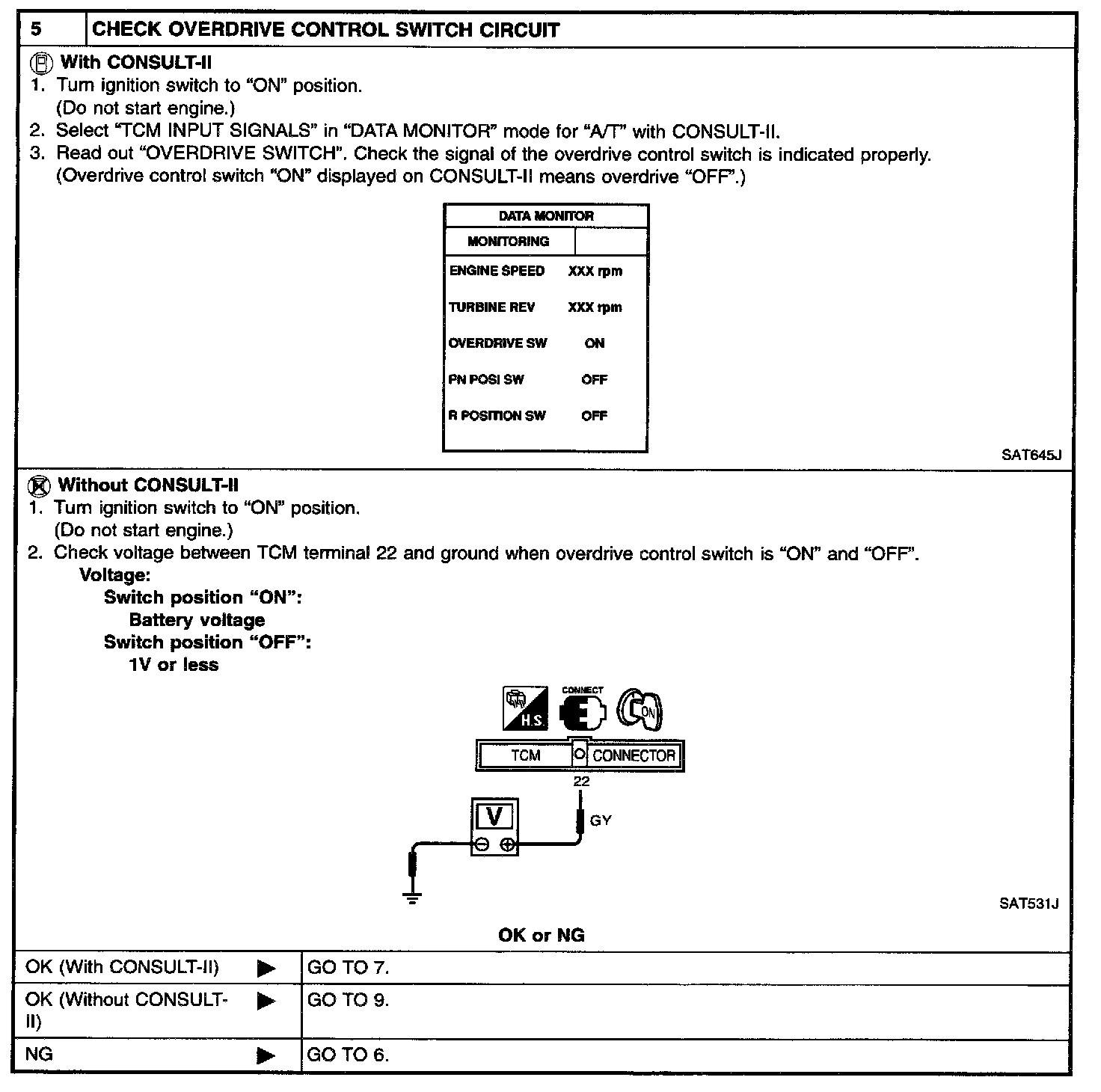 5 CHECK OVERDRIVE CONTROL SWITCH CIRCUIT

With CONSULT-II
1. Turn ignition switch to "ON" position.
(Do not start engine.)
2. Select "TCM INPUT SIGNALS" in "DATA MONITOR" mode for "A/T" with CONSULT-II.
3. Read out "OVERDRIVE SWITCH". Check the signal of the overdrive control switch is indicated properly.
(Overdrive control switch "ON" displayed on CONSULT-II means overdrive "OFF".)

DATA MONITOR
MONITORING
ENGINE SPEED XXX rpm
TURBINE REV XXX rpm
OVERDRIVE SW ON
PN POSI SW OFF
R POSITION SW OFF

SAT645J

Without CONSULT-II
1. Turn ignition switch to "ON" position.
(Do not start engine.)
2. Check voltage between TCM terminal 22 and ground when overdrive control switch is "ON" and "OFF".
Voltage:
Switch position "ON":
Battery voltage
Switch position "OFF":
1V or less

H.S.
CONNECT
ON
TCM CONNECTOR
22
GY
V

SAT531J

OK or NG

OK (With CONSULT-II) ▶ GO TO 7.

OK (Without CONSULT-II) ▶ GO TO 9.

NG ▶ GO TO 6.